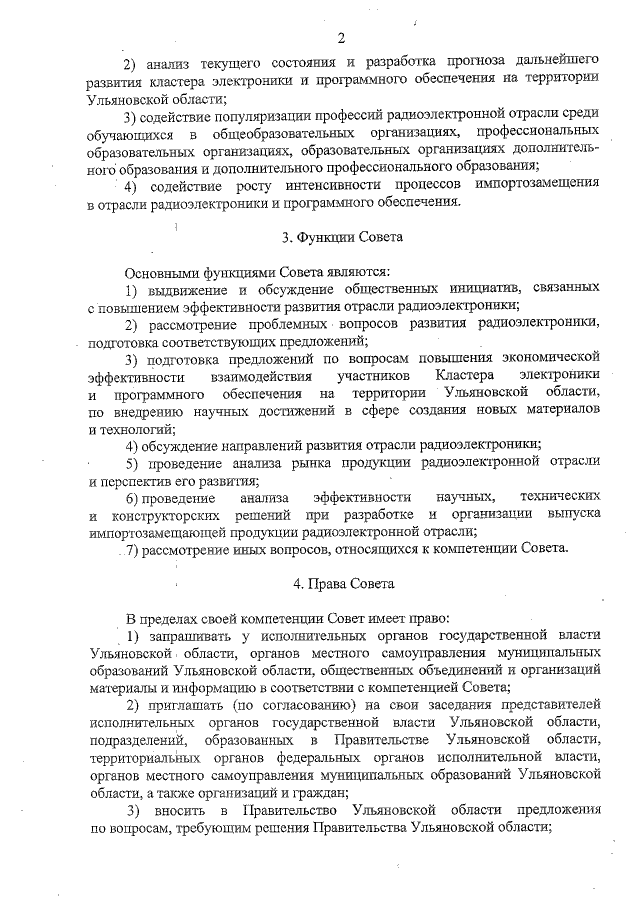 2

2) анализ текущего состояния и разработка прогноза дальнейшего развития кластера электроники и программного обеспечения на территории Ульяновской области;

3) содействие популяризации профессий радиоэлектронной отрасли среди обучающихся в общеобразовательных организациях, профессиональных образовательных организациях, образовательных организациях дополнительного образования и дополнительного профессионального образования;

4) содействие росту интенсивности процессов импортозамещения в отрасли радиоэлектроники и программного обеспечения.

3. Функции Совета

Основными функциями Совета являются:

1) выдвижение и обсуждение общественных инициатив, связанных с повышением эффективности развития отрасли радиоэлектроники;

2) рассмотрение проблемных вопросов развития радиоэлектроники, подготовка соответствующих предложений;

3) подготовка предложений по вопросам повышения экономической эффективности взаимодействия участников Кластера электроники и программного обеспечения на территории Ульяновской области, по внедрению научных достижений в сфере создания новых материалов и технологий;

4) обсуждение направлений развития отрасли радиоэлектроники;

5) проведение анализа рынка продукции радиоэлектронной отрасли и перспектив его развития;

6) проведение анализа эффективности научных, технических и конструкторских решений при разработке и организации выпуска импортозамещающей продукции радиоэлектронной отрасли;

7) рассмотрение иных вопросов, относящихся к компетенции Совета.

4. Права Совета

В пределах своей компетенции Совет имеет право:

1) запрашивать у исполнительных органов государственной власти Ульяновской области, органов местного самоуправления муниципальных образований Ульяновской области, общественных объединений и организаций материалы и информацию в соответствии с компетенцией Совета;

2) приглашать (по согласованию) на свои заседания представителей исполнительных органов государственной власти Ульяновской области, подразделений, образованных в Правительстве Ульяновской области, территориальных органов федеральных органов исполнительной власти, органов местного самоуправления муниципальных образований Ульяновской области, а также организаций и граждан;

3) вносить в Правительство Ульяновской области предложения по вопросам, требующим решения Правительства Ульяновской области;